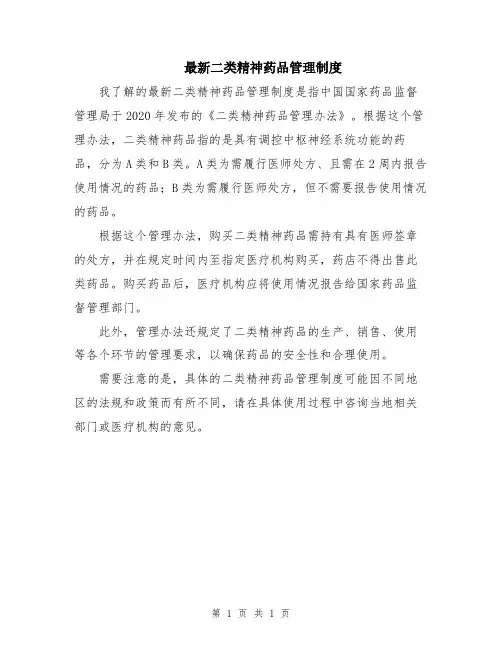 最新二类精神药品管理制度

我了解的最新二类精神药品管理制度是指中国国家药品监督管理局于2020年发布的《二类精神药品管理办法》。根据这个管理办法，二类精神药品指的是具有调控中枢神经系统功能的药品，分为A类和B类。A类为需履行医师处方、且需在2周内报告使用情况的药品；B类为需履行医师处方，但不需要报告使用情况的药品。

根据这个管理办法，购买二类精神药品需持有具有医师签章的处方，并在规定时间内至指定医疗机构购买，药店不得出售此类药品。购买药品后，医疗机构应将使用情况报告给国家药品监督管理部门。

此外，管理办法还规定了二类精神药品的生产、销售、使用等各个环节的管理要求，以确保药品的安全性和合理使用。

需要注意的是，具体的二类精神药品管理制度可能因不同地区的法规和政策而有所不同，请在具体使用过程中咨询当地相关部门或医疗机构的意见。

第 1 页 共 1 页